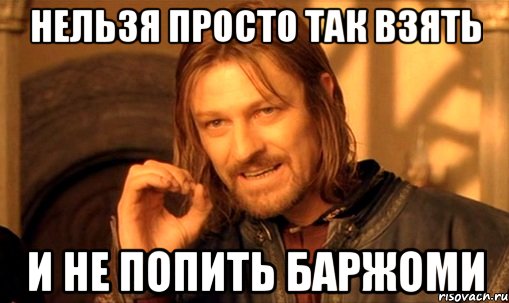 НЕЛЬЗЯ ПРОСТО ТАК ВЗЯТЬ

И НЕ ПОПИТЬ БАРЖОМИ

risovach.ru